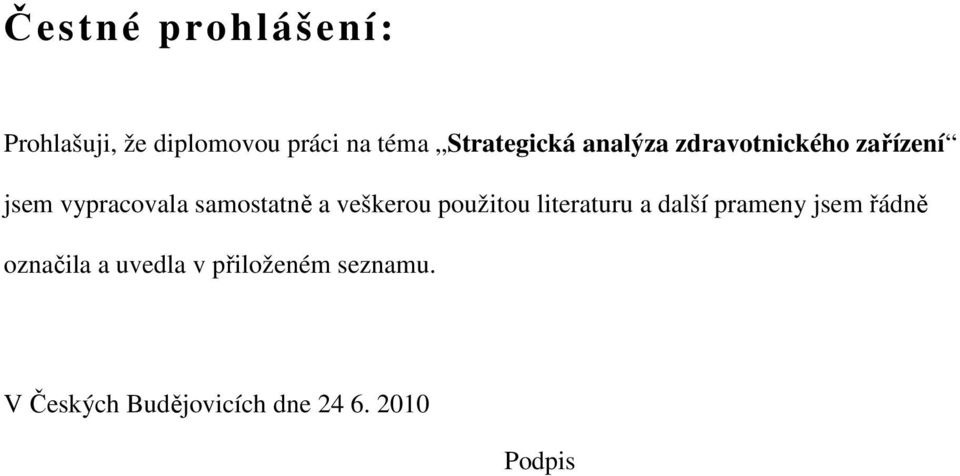 Čestné prohlášení:

Prohlašuji, že diplomovou práci na téma „Strategická analýza zdravotnického zařízení“ jsem vypracovala samostatně a veškerou použitou literaturu a další prameny jsem řádně označila a uvedla v přiloženém seznamu.

V Českých Budějovicích dne 24 6. 2010

Podpis